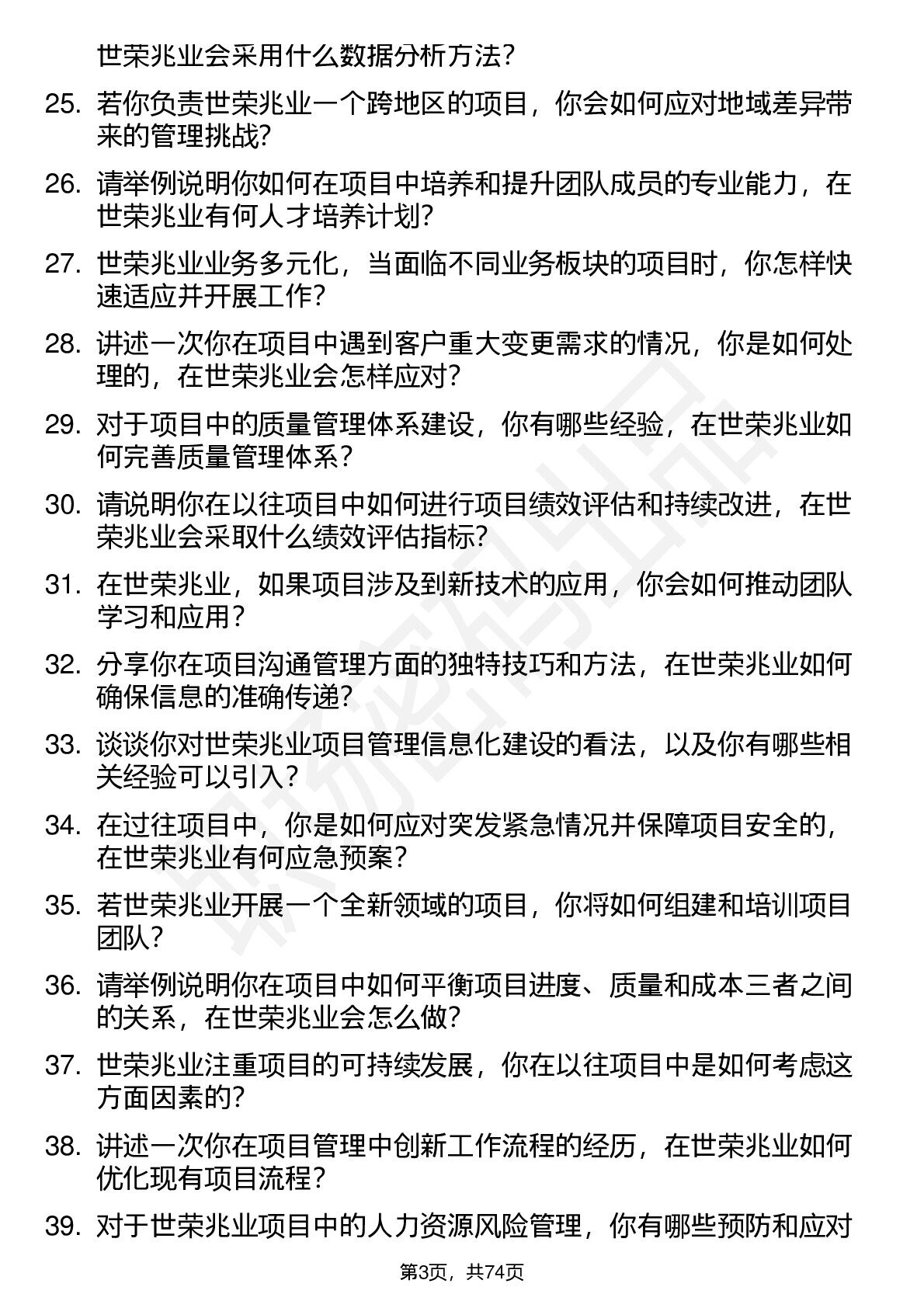 世荣兆业会采用什么数据分析方法？

25. 若你负责世荣兆业一个跨地区的项目，你会如何应对地域差异带来的管理挑战?

26. 请举例说明你如何在项目中培养和提升团队成员的专业能力，在世荣兆业有何人才培养计划?

27. 世荣兆业业务多元化，当面临不同业务板块的项目时，你怎样快速适应并开展工作?

28. 讲述一次你在项目中遇到客户重大变更需求的情况，你是如何处理的，在世荣兆业会怎样应对?

29. 对于项目中的质量管理体系建设，你有哪些经验，在世荣兆业如何完善质量管理体系？

30. 请说明你在以往项目中如何进行项目绩效评估和持续改进，在世荣兆业会采取什么绩效评估指标?

31. 在世荣兆业，如果项目涉及到新技术的应用，你会如何推动团队学习和应用？

32. 分享你在项目沟通管理方面的独特技巧和方法，在世荣兆业如何确保信息的准确传递?

33. 谈谈你对世荣兆业项目管理信息化建设的看法，以及你有哪些相关经验可以引入？

34. 在过往项目中，你是如何应对突发紧急情况并保障项目安全的，在世荣兆业有何应急预案？

35. 若世荣兆业开展一个全新领域的项目，你将如何组建和培训项目团队?

36. 请举例说明你在项目中如何平衡项目进度、质量和成本三者之间的关系，在世荣兆业会怎么做?

37. 世荣兆业注重项目的可持续发展，你在以往项目中是如何考虑这方面因素的?

38. 讲述一次你在项目管理中创新工作流程的经历，在世荣兆业如何优化现有项目流程？

39. 对于世荣兆业项目中的人力资源风险管理，你有哪些预防和应对

第3页，共74页